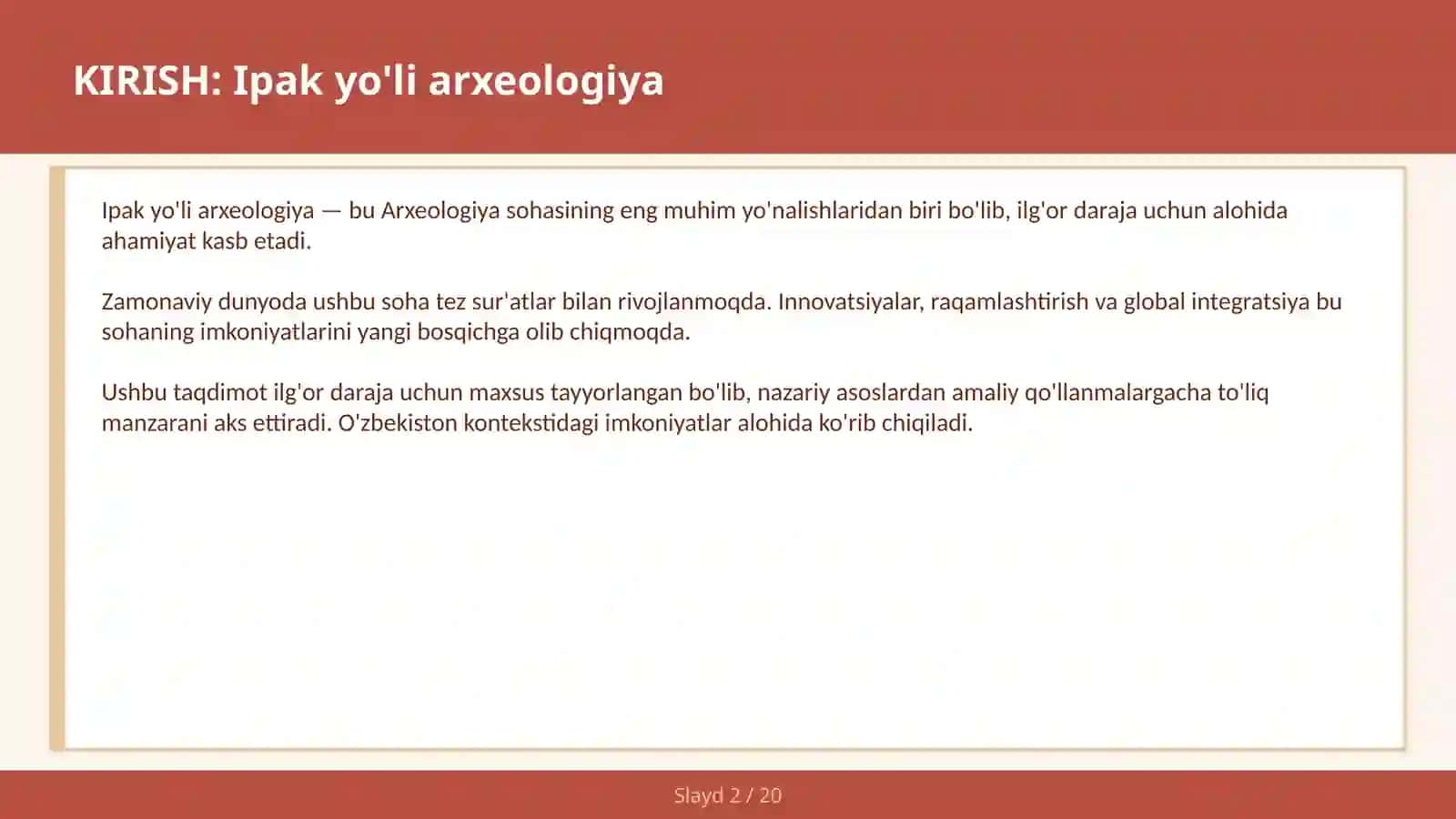 KIRISH: Ipak yo'li arxeologiya

Ipak yo'li arxeologiya — bu Arxeologiya sohasining eng muhim yo'nalishlaridan biri bo'lib, ilg'or daraja uchun alohida ahamiyat kasb etadi.

Zamonaviy dunyoda ushbu soha tez sur'atlar bilan rivojlanmoqda. Innovatsiyalar, raqamlashtirish va global integratsiya bu sohaning imkoniyatlarini yangi bosqichga olib chiqmoqda.

Ushbu taqdimot ilg'or daraja uchun maxsus tayyorlangan bo'lib, nazariy asoslardan amaliy qo'llanmalargacha to'liq manzarani aks ettiradi. O'zbekiston kontekstidagi imkoniyatlar alohida ko'rib chiqiladi.

Slayd 2 / 20